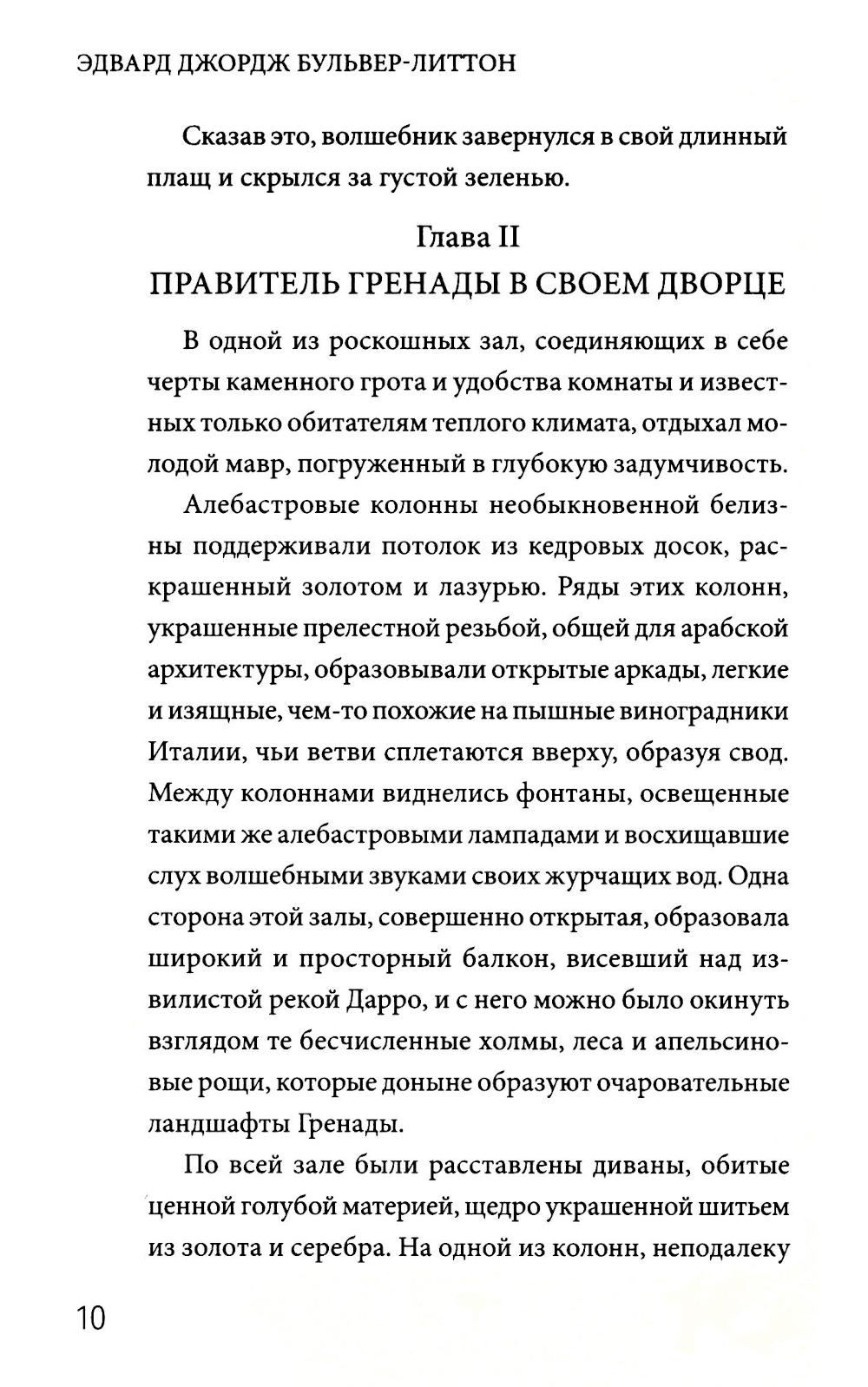 ЭДВАРД ДЖОРДЖ БУЛЬВЕР-ЛИТТОН

Сказав это, волшебник завернулся в свой длинный плащ и скрылся за густой зеленью.

Глава II
ПРАВИТЕЛЬ ГРЕНАДЫ В СВОЕМ ДВОРЦЕ

В одной из роскошных зал, соединяющих в себе черты каменного грота и удобства комнаты и известных только обитателям теплого климата, отдыхал молодой мавр, погруженный в глубокую задумчивость.

Алебастровые колонны необыкновенной белизны поддерживали потолок из кедровых досок, раскрашенный золотом и лазурью. Ряды этих колонн, украшенные прелестной резьбой, общей для арабской архитектуры, образовывали открытые аркады, легкие и изящные, чем-то похожие на пышные виноградники Италии, чьи ветви сплетаются вверху, образуя свод. Между колоннами виднелись фонтаны, освещенные такими же алебастровыми лампадами и восхищавшие слух волшебными звуками своих журчащих вод. Одна сторона этой залы, совершенно открытая, образовала широкий и просторный балкон, висевший над извилистой рекой Дарро, и с него можно было окинуть взглядом те бесчисленные холмы, леса и апельсиновые рощи, которые доныне образуют очаровательные ландшафты Гренады.

По всей зале были расставлены диваны, обитые ценной голубой материей, щедро украшенной шитьем из золота и серебра. На одной из колонн, неподалеку

10